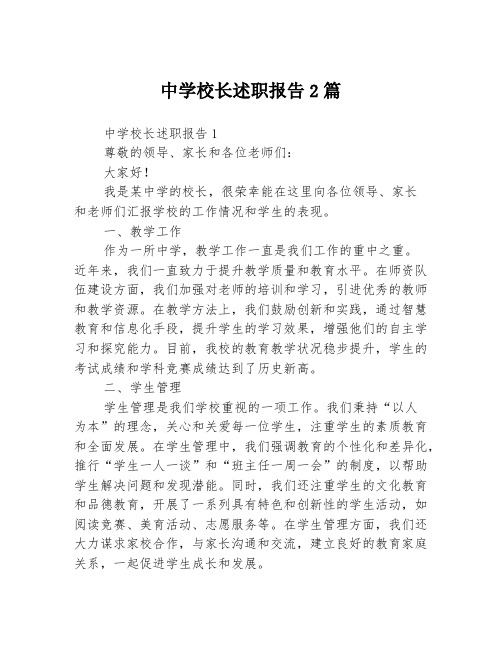 中学校长述职报告 2 篇

中学校长述职报告 1

尊敬的领导、家长和各位老师们：

大家好！

我是某中学的校长，很荣幸能在这里向各位领导、家长和老师们汇报学校的工作情况和学生的表现。

一、教学工作

作为一所中学，教学工作一直是我们工作的重中之重。近年来，我们一直致力于提升教学质量和教育水平。在师资队伍建设方面，我们加强对老师的培训和学习，引进优秀的教师和教学资源。在教学方法上，我们鼓励创新和实践，通过智慧教育和信息化手段，提升学生的学习效果，增强他们的自主学习和探究能力。目前，我校的教育教学状况稳步提升，学生的考试成绩和学科竞赛成绩达到了历史新高。

二、学生管理

学生管理是我们学校重视的一项工作。我们秉持“以人为本”的理念，关心和关爱每一位学生，注重学生的素质教育和全面发展。在学生管理中，我们强调教育的个性化和差异化，推行“学生一人一谈”和“班主任一周一会”的制度，以帮助学生解决问题和发现潜能。同时，我们还注重学生的文化教育和品德教育，开展了一系列具有特色和创新性的学生活动，如阅读竞赛、美育活动、志愿服务等。在学生管理方面，我们还大力谋求家校合作，与家长沟通和交流，建立良好的教育家庭关系，一起促进学生成长和发展。